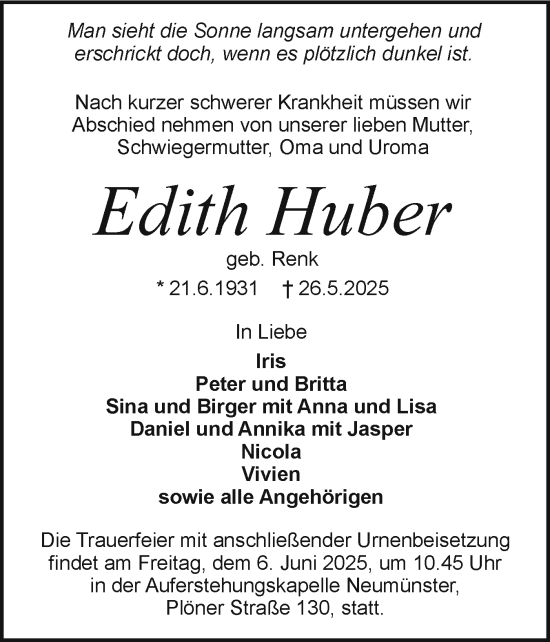 Man sieht die Sonne langsam untergehen und erschrickt doch, wenn es plötzlich dunkel ist.

Nach kurzer schwerer Krankheit müssen wir Abschied nehmen von unserer lieben Mutter, Schwiegermutter, Oma und Uroma

Edith Huber

geb. Renk

* 21.6.1931 † 26.5.2025

In Liebe

Iris
Peter und Britta
Sina und Birger mit Anna und Lisa
Daniel und Annika mit Jasper
Nicola
Vivien
sowie alle Angehörigen

Die Trauerfeier mit anschließender Urnenbeisetzung findet am Freitag, dem 6. Juni 2025, um 10.45 Uhr in der Auferstehungskapelle Neumünster, Plöner Straße 130, statt.